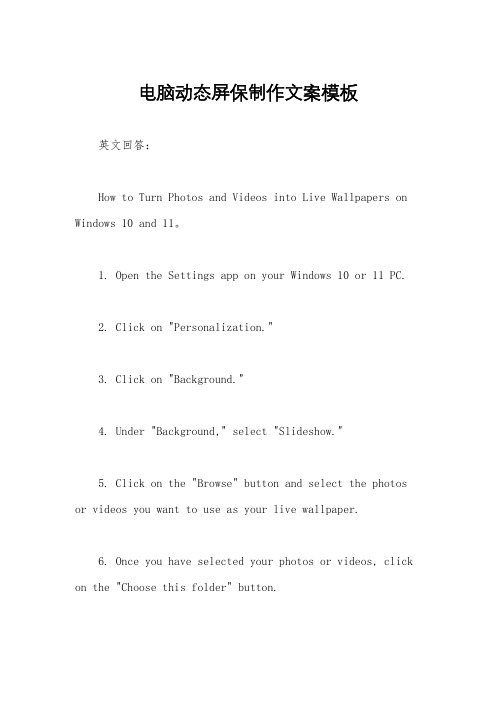 电脑动态屏保制作文案模板

英文回答：

How to Turn Photos and Videos into Live Wallpapers on Windows 10 and 11。

1. Open the Settings app on your Windows 10 or 11 PC.

2. Click on "Personalization."

3. Click on "Background."

4. Under "Background," select "Slideshow."

5. Click on the "Browse" button and select the photos or videos you want to use as your live wallpaper.

6. Once you have selected your photos or videos, click on the "Choose this folder" button.